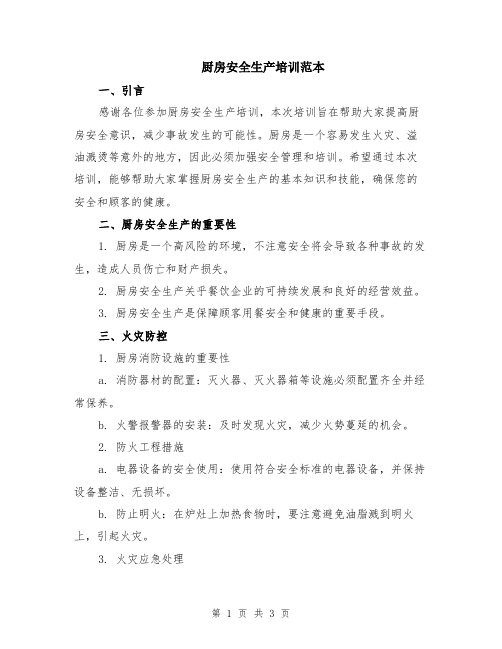 厨房安全生产培训范本

一、引言

感谢各位参加厨房安全生产培训，本次培训旨在帮助大家提高厨房安全意识，减少事故发生的可能性。厨房是一个容易发生火灾、溢油溅烫等意外的地方，因此必须加强安全管理和培训。希望通过本次培训，能够帮助大家掌握厨房安全生产的基本知识和技能，确保您的安全和顾客的健康。

二、厨房安全生产的重要性

1. 厨房是一个高风险的环境，不注意安全将会导致各种事故的发生，造成人员伤亡和财产损失。

2. 厨房安全生产关乎餐饮企业的可持续发展和良好的经营效益。

3. 厨房安全生产是保障顾客用餐安全和健康的重要手段。

三、火灾防控

1. 厨房消防设施的重要性

a. 消防器材的配置：灭火器、灭火器箱等设施必须配置齐全并经常保养。

b. 火警报警器的安装：及时发现火灾，减少火势蔓延的机会。

2. 防火工程措施

a. 电器设备的安全使用：使用符合安全标准的电器设备，并保持设备整洁、无损坏。

b. 防止明火：在炉灶上加热食物时，要注意避免油脂溅到明火上，引起火灾。

3. 火灾应急处理

第 1 页 共 3 页